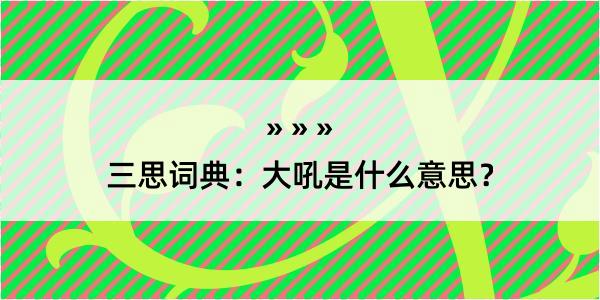 » » »
三思词典：大吼是什么意思？